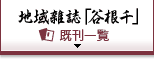 地域雑誌「谷根千」
既刊一覧